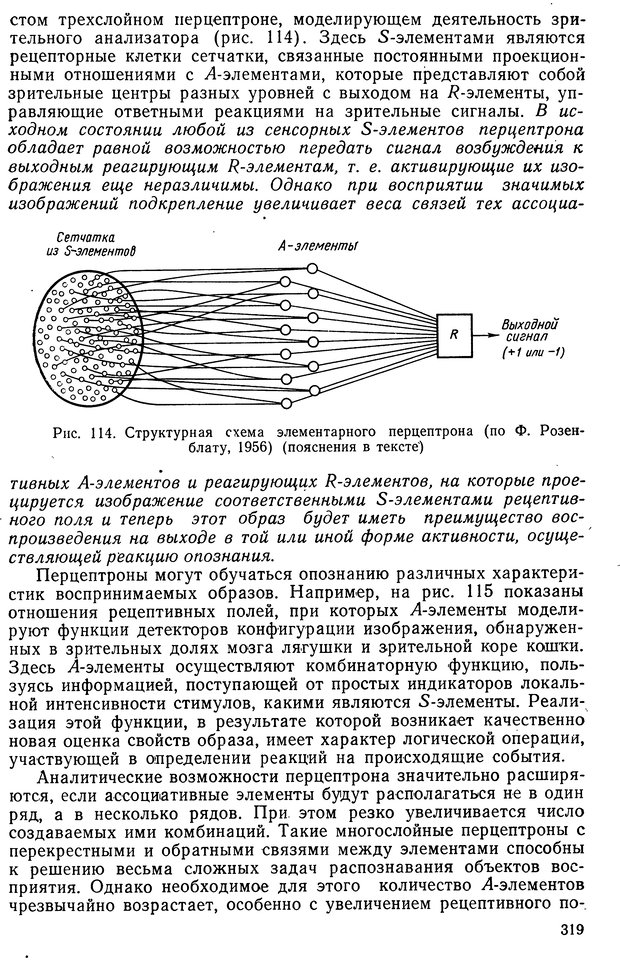 стом трехслойном перцептроне, моделирующем деятельность зрительного анализатора (рис. 114). Здесь S-элементами являются рецепторные клетки сетчатки, связанные постоянными проекционными отношениями с A-элементами, которые представляют собой зрительные центры разных уровней с выходом на R-элементы, управляющие ответными реакциями на зрительные сигналы. В исходном состоянии любой из сенсорных S-элементов перцептрона обладает равной возможностью передать сигнал возбуждения к выходным реагирующим R-элементам, т. е. активирующие их изображения еще неразличимы. Однако при восприятии значимых изображений подкрепление увеличивает веса связей тех ассоциа-

Сетчатка из S-элементов

A-элементы

R

Выходной сигнал (+1 или −1)

Рис. 114. Структурная схема элементарного перцептрона (по Ф. Розенблату, 1956) (пояснения в тексте)

тивных A-элементов и реагирующих R-элементов, на которые проецируется изображение соответственными S-элементами рецептивного поля и теперь этот образ будет иметь преимущество воспроизведения на выходе в той или иной форме активности, осуществляющей реакцию опознания.

Перцептроны могут обучаться опознанию различных характеристик воспринимаемых образов. Например, на рис. 115 показаны отношения рецептивных полей, при которых A-элементы моделируют функции детекторов конфигурации изображения, обнаруженных в зрительных долях мозга лягушки и зрительной коре кошки. Здесь A-элементы осуществляют комбинаторную функцию, пользуясь информацией, поступающей от простых индикаторов локальной интенсивности стимулов, какими являются S-элементы. Реализация этой функции, в результате которой возникает качественно новая оценка свойств образа, имеет характер логической операции, участвующей в определении реакций на происходящие события.

Аналитические возможности перцептрона значительно расширяются, если ассоциативные элементы будут располагаться не в один ряд, а в несколько рядов. При этом резко увеличивается число создаваемых ими комбинаций. Такие многослойные перцептроны с перекрестными и обратными связями между элементами способны к решению весьма сложных задач распознавания объектов восприятия. Однако необходимое для этого количество A-элементов чрезвычайно возрастает, особенно с увеличением рецептивного по-

319